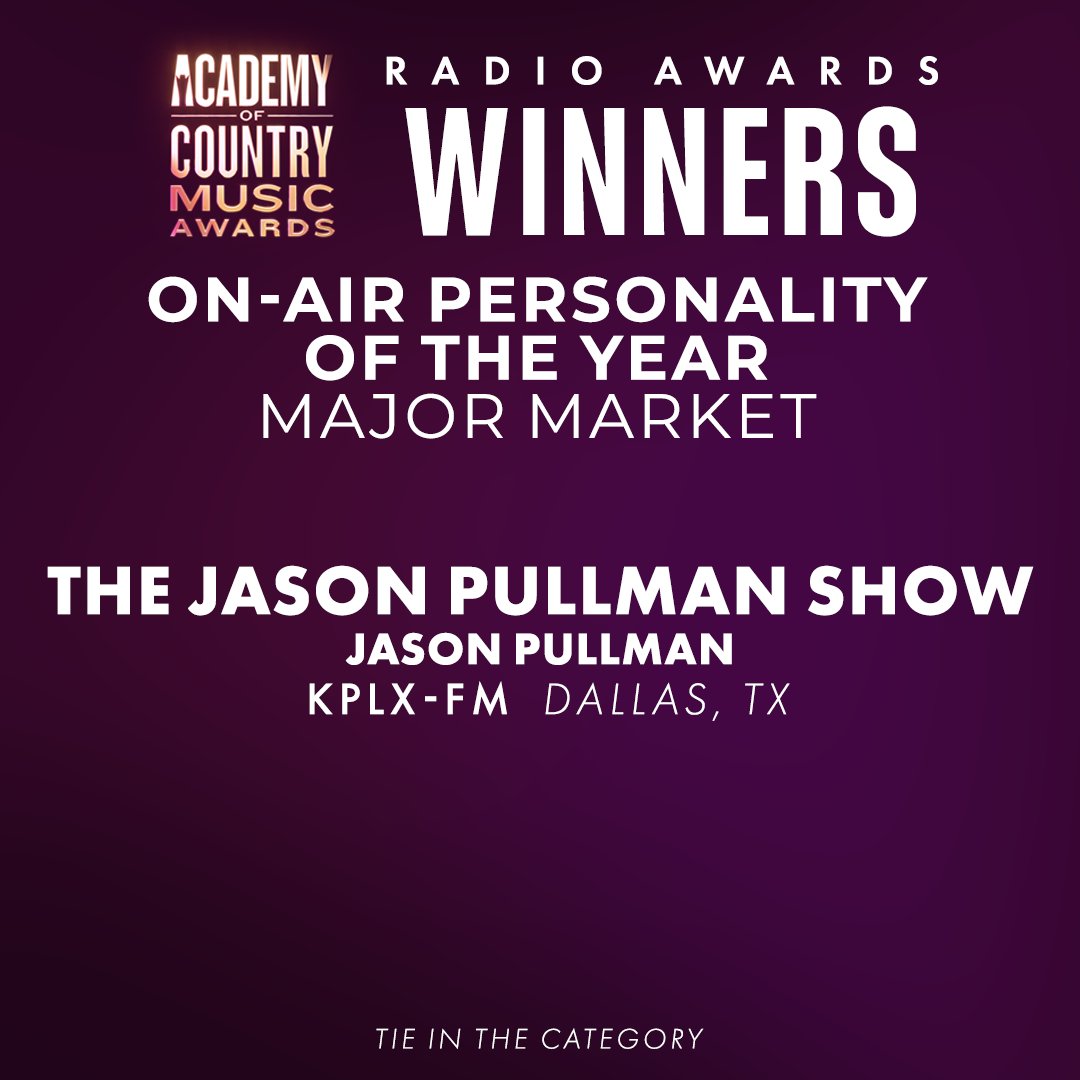 ACADEMY OF COUNTRY MUSIC AWARDS

RADIO AWARDS
WINNERS

ON-AIR PERSONALITY OF THE YEAR
MAJOR MARKET

THE JASON PULLMAN SHOW
JASON PULLMAN
KPLX-FM DALLAS, TX

TIE IN THE CATEGORY